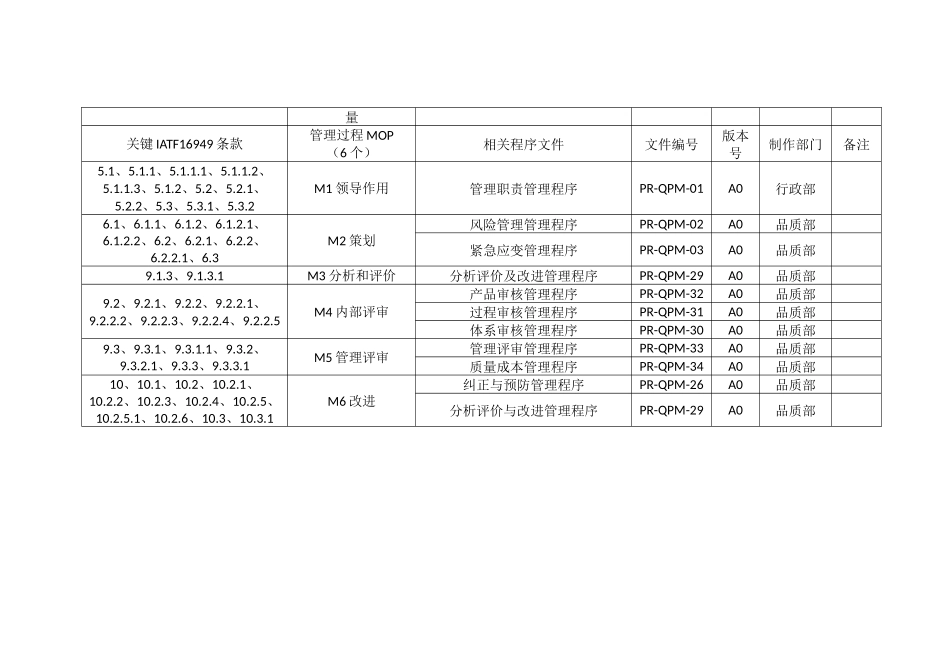 |  | 量 |  |  |  |  |  |
|---|---|---|---|---|---|---|
| 关键 IATF16949 条款 | 管理过程 MOP（6 个） | 相关程序文件 | 文件编号 | 版本号 | 制作部门 | 备注 |
| 5.1、5.1.1、5.1.1.1、5.1.1.2、5.1.1.3、5.1.2、5.2、5.2.1、5.2.2、5.3、5.3.1、5.3.2 | M1 领导作用 | 管理职责管理程序 | PR-QPM-01 | A0 | 行政部 |  |
| 6.1、6.1.1、6.1.2、6.1.2.1、6.1.2.2、6.2、6.2.1、6.2.2、6.2.2.1、6.3 | M2 策划 | 风险管理管理程序 | PR-QPM-02 | A0 | 品质部 |  |
|  |  | 紧急应变管理程序 | PR-QPM-03 | A0 | 品质部 |  |
| 9.1.3、9.1.3.1 | M3 分析和评价 | 分析评价及改进管理程序 | PR-QPM-29 | A0 | 品质部 |  |
| 9.2、9.2.1、9.2.2、9.2.2.1、9.2.2.2、9.2.2.3、9.2.2.4、9.2.2.5 | M4 内部评审 | 产品审核管理程序 | PR-QPM-32 | A0 | 品质部 |  |
|  |  | 过程审核管理程序 | PR-QPM-31 | A0 | 品质部 |  |
|  |  | 体系审核管理程序 | PR-QPM-30 | A0 | 品质部 |  |
| 9.3、9.3.1、9.3.1.1、9.3.2、9.3.2.1、9.3.3、9.3.3.1 | M5 管理评审 | 管理评审管理程序 | PR-QPM-33 | A0 | 品质部 |  |
|  |  | 质量成本管理程序 | PR-QPM-34 | A0 | 品质部 |  |
| 10、10.1、10.2、10.2.1、10.2.2、10.2.3、10.2.4、10.2.5、10.2.5.1、10.2.6、10.3、10.3.1 | M6 改进 | 纠正与预防管理程序 | PR-QPM-26 | A0 | 品质部 |  |
|  |  | 分析评价与改进管理程序 | PR-QPM-29 | A0 | 品质部 |  |